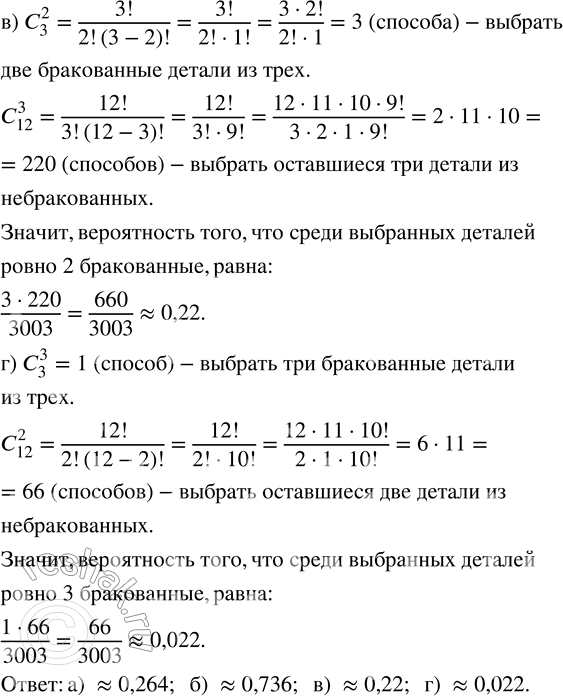 в) $C_3^2 = \frac{3!}{2!\,(3-2)!} = \frac{3!}{2! \cdot 1!} = \frac{3 \cdot 2!}{2! \cdot 1} = 3$ (способа) – выбрать две бракованные детали из трех.

$C_{12}^3 = \frac{12!}{3!\,(12-3)!} = \frac{12!}{3! \cdot 9!} = \frac{12 \cdot 11 \cdot 10 \cdot 9!}{3 \cdot 2 \cdot 1 \cdot 9!} = 2 \cdot 11 \cdot 10 =$ $= 220$ (способов) – выбрать оставшиеся три детали из небракованных.

Значит, вероятность того, что среди выбранных деталей ровно 2 бракованные, равна:

$\frac{3 \cdot 220}{3003} = \frac{660}{3003} \approx 0{,}22.$

г) $C_3^3 = 1$ (способ) – выбрать три бракованные детали из трех.

$C_{12}^2 = \frac{12!}{2!\,(12-2)!} = \frac{12!}{2! \cdot 10!} = \frac{12 \cdot 11 \cdot 10!}{2 \cdot 1 \cdot 10!} = 6 \cdot 11 =$ $= 66$ (способов) – выбрать оставшиеся две детали из небракованных.

Значит, вероятность того, что среди выбранных деталей ровно 3 бракованные, равна:

$\frac{1 \cdot 66}{3003} = \frac{66}{3003} \approx 0{,}022.$

Ответ: а) $\approx 0{,}264$; б) $\approx 0{,}736$; в) $\approx 0{,}22$; г) $\approx 0{,}022$.